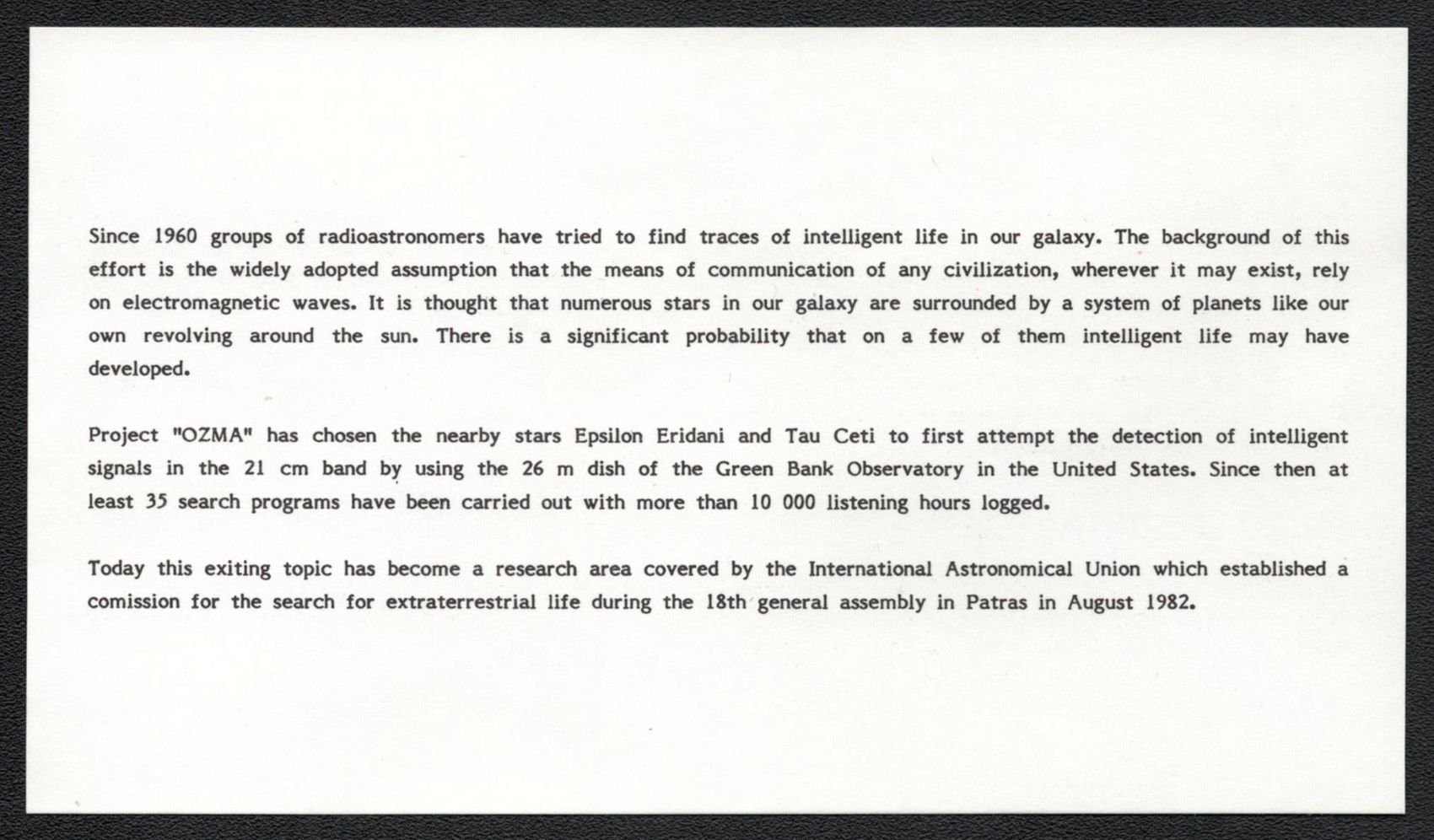 Since 1960 groups of radioastronomers have tried to find traces of intelligent life in our galaxy. The background of this effort is the widely adopted assumption that the means of communication of any civilization, wherever it may exist, rely on electromagnetic waves. It is thought that numerous stars in our galaxy are surrounded by a system of planets like our own revolving around the sun. There is a significant probability that on a few of them intelligent life may have developed.

Project "OZMA" has chosen the nearby stars Epsilon Eridani and Tau Ceti to first attempt the detection of intelligent signals in the 21 cm band by using the 26 m dish of the Green Bank Observatory in the United States. Since then at least 35 search programs have been carried out with more than 10 000 listening hours logged.

Today this exiting topic has become a research area covered by the International Astronomical Union which established a comission for the search for extraterrestrial life during the 18th general assembly in Patras in August 1982.